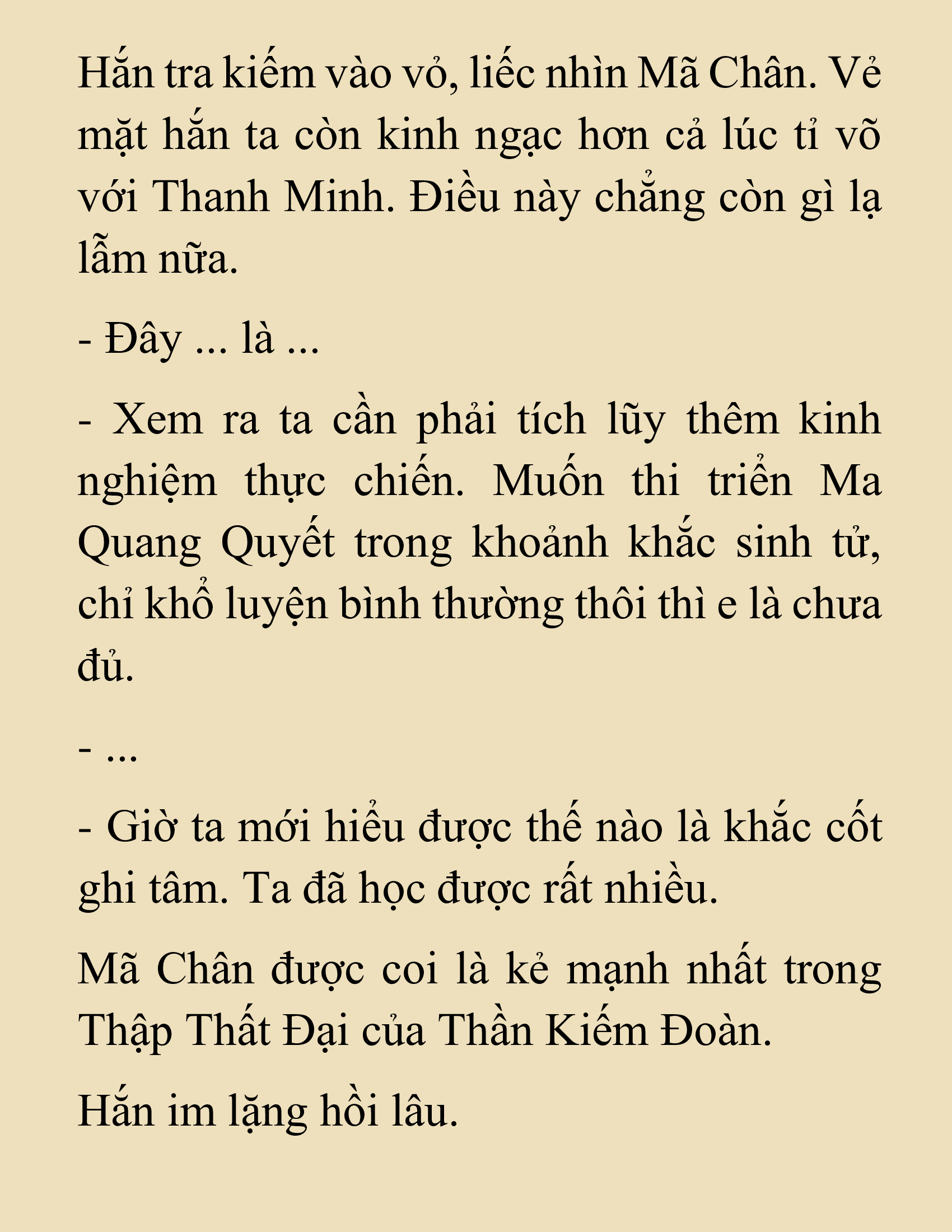 Hắn tra kiếm vào vỏ, liếc nhìn Mã Chân. Vẻ mặt hắn ta còn kinh ngạc hơn cả lúc tỉ võ với Thanh Minh. Điều này chẳng còn gì lạ lẫm nữa.

- Đây ... là ...

- Xem ra ta cần phải tích lũy thêm kinh nghiệm thực chiến. Muốn thi triển Ma Quang Quyết trong khoảnh khắc sinh tử, chỉ khổ luyện bình thường thôi thì e là chưa đủ.

- ...

- Giờ ta mới hiểu được thế nào là khắc cốt ghi tâm. Ta đã học được rất nhiều.

Mã Chân được coi là kẻ mạnh nhất trong Thập Thất Đại của Thần Kiếm Đoàn.

Hắn im lặng hồi lâu.